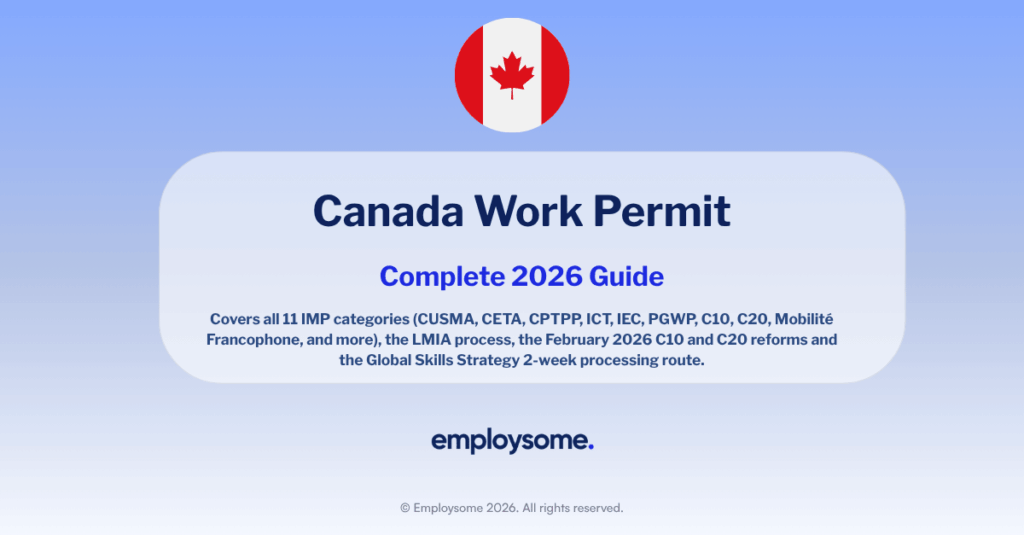 Canada Work Permit

Complete 2026 Guide

Covers all 11 IMP categories (CUSMA, CETA, CPTPP, ICT, IEC, PGWP, C10, C20, Mobilité Francophone, and more), the LMIA process, the February 2026 C10 and C20 reforms and the Global Skills Strategy 2-week processing route.

employsome.

© Employsome 2026. All rights reserved.